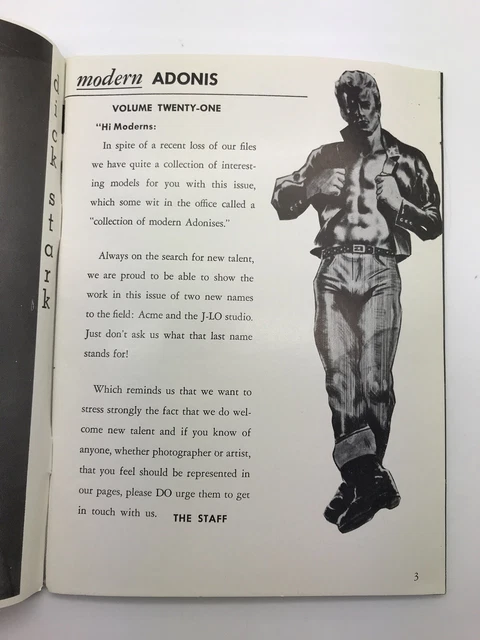 dick stark

modern ADONIS

VOLUME TWENTY-ONE

"Hi Moderns:

In spite of a recent loss of our files we have quite a collection of interesting models for you with this issue, which some wit in the office called a "collection of modern Adonises."

Always on the search for new talent, we are proud to be able to show the work in this issue of two new names to the field: Acme and the J-LO studio. Just don't ask us what that last name stands for!

Which reminds us that we want to stress strongly the fact that we do welcome new talent and if you know of anyone, whether photographer or artist, that you feel should be represented in our pages, please DO urge them to get in touch with us. THE STAFF

3